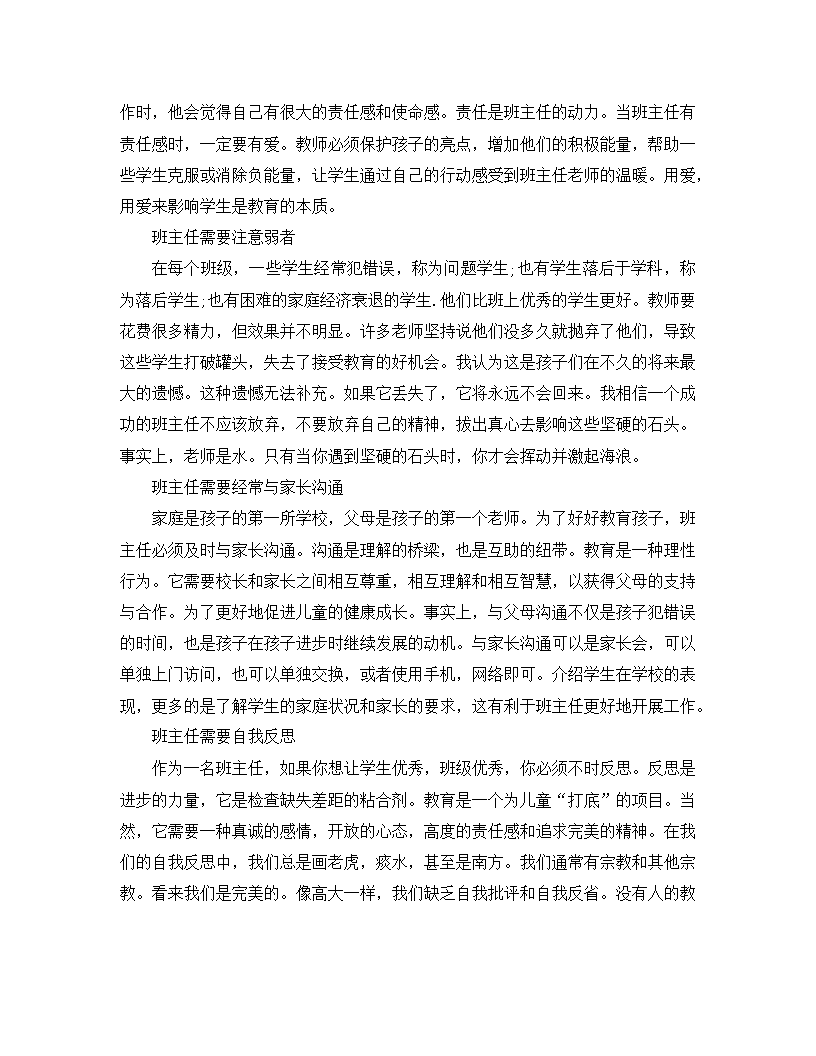 作时，他会觉得自己有很大的责任感和使命感。责任是班主任的动力。当班主任有责任感时，一定要有爱。教师必须保护孩子的亮点，增加他们的积极能量，帮助一些学生克服或消除负能量，让学生通过自己的行动感受到班主任老师的温暖。用爱，用爱来影响学生是教育的本质。

班主任需要注意弱者

在每个班级，一些学生经常犯错误，称为问题学生;也有学生落后于学科，称为落后学生;也有困难的家庭经济衰退的学生.他们比班上优秀的学生更好。教师要花费很多精力，但效果并不明显。许多老师坚持说他们没多久就抛弃了他们，导致这些学生打破罐头，失去了接受教育的好机会。我认为这是孩子们在不久的将来最大的遗憾。这种遗憾无法补充。如果它丢失了，它将永远不会回来。我相信一个成功的班主任不应该放弃，不要放弃自己的精神，拔出真心去影响这些坚硬的石头。事实上，老师是水。只有当你遇到坚硬的石头时，你才会挥动并激起海浪。

班主任需要经常与家长沟通

家庭是孩子的第一所学校，父母是孩子的第一个老师。为了好好教育孩子，班主任必须及时与家长沟通。沟通是理解的桥梁，也是互助的纽带。教育是一种理性行为。它需要校长和家长之间相互尊重，相互理解和相互智慧，以获得父母的支持与合作。为了更好地促进儿童的健康成长。事实上，与父母沟通不仅是孩子犯错误的时间，也是孩子在孩子进步时继续发展的动机。与家长沟通可以是家长会，可以单独上门访问，也可以单独交换，或者使用手机，网络即可。介绍学生在学校的表现，更多的是了解学生的家庭状况和家长的要求，这有利于班主任更好地开展工作。

班主任需要自我反思

作为一名班主任，如果你想让学生优秀，班级优秀，你必须不时反思。反思是进步的力量，它是检查缺失差距的粘合剂。教育是一个为儿童“打底”的项目。当然，它需要一种真诚的感情，开放的心态，高度的责任感和追求完美的精神。在我们的自我反思中，我们总是画老虎，痰水，甚至是南方。我们通常有宗教和其他宗教。看来我们是完美的。像高大一样，我们缺乏自我批评和自我反省。没有人的教